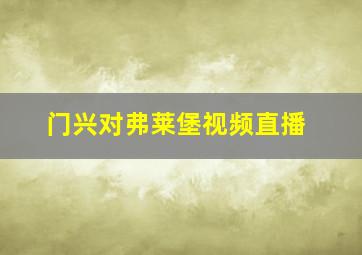 门兴对弗莱堡视频直播